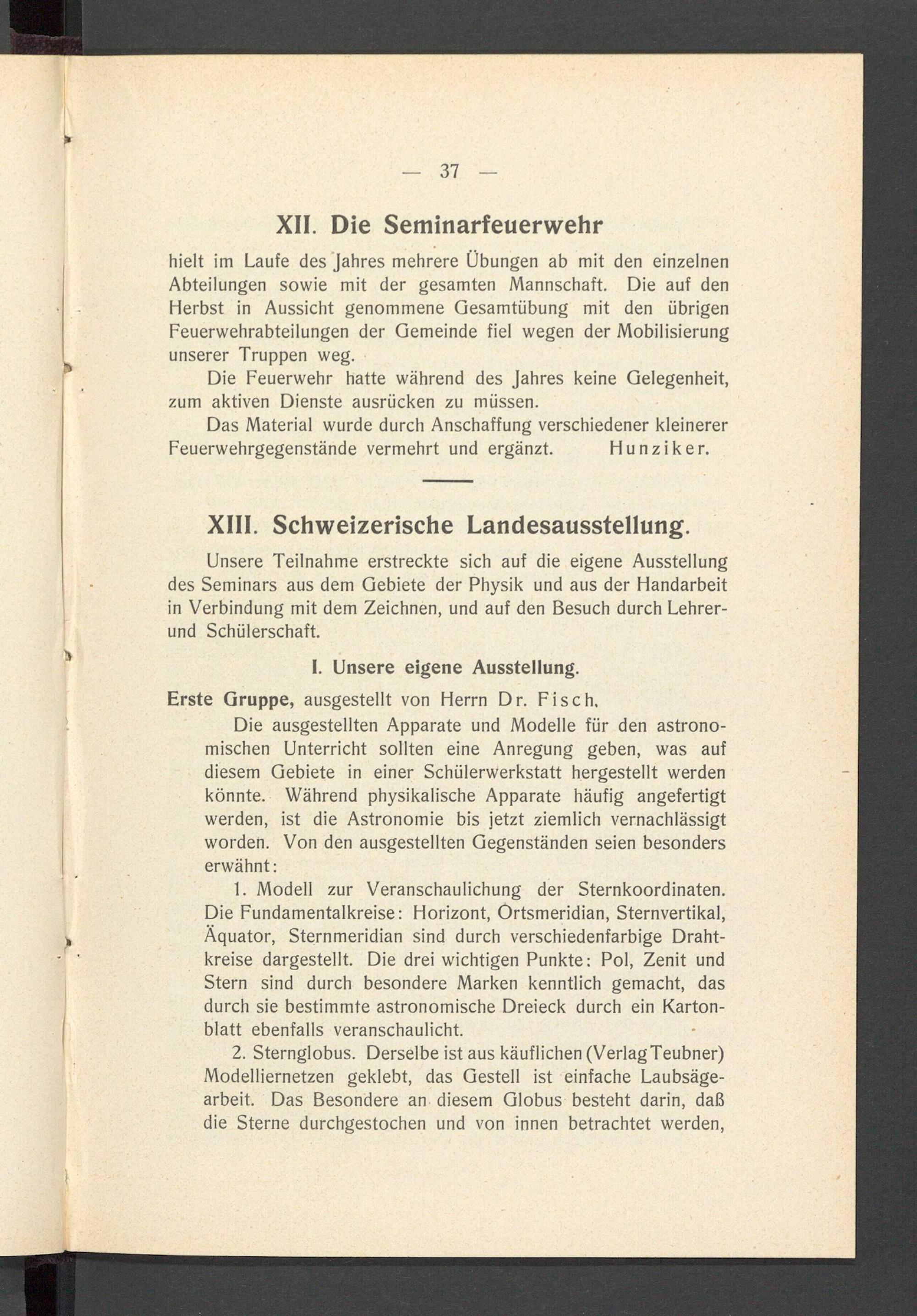 — 37 —

XII. Die Seminarfeuerwehr

hielt im Laufe des Jahres mehrere Übungen ab mit den einzelnen Abteilungen sowie mit der gesamten Mannschaft. Die auf den Herbst in Aussicht genommene Gesamtübung mit den übrigen Feuerwehrabteilungen der Gemeinde fiel wegen der Mobilisierung unserer Truppen weg.

Die Feuerwehr hatte während des Jahres keine Gelegenheit, zum aktiven Dienste ausrücken zu müssen.

Das Material wurde durch Anschaffung verschiedener kleinerer Feuerwehrgegenstände vermehrt und ergänzt. Hunziker.

XIII. Schweizerische Landesausstellung.

Unsere Teilnahme erstreckte sich auf die eigene Ausstellung des Seminars aus dem Gebiete der Physik und aus der Handarbeit in Verbindung mit dem Zeichnen, und auf den Besuch durch Lehrer- und Schülerschaft.

I. Unsere eigene Ausstellung.

Erste Gruppe, ausgestellt von Herrn Dr. Fisch.

Die ausgestellten Apparate und Modelle für den astronomischen Unterricht sollten eine Anregung geben, was auf diesem Gebiete in einer Schülerwerkstatt hergestellt werden könnte. Während physikalische Apparate häufig angefertigt werden, ist die Astronomie bis jetzt ziemlich vernachlässigt worden. Von den ausgestellten Gegenständen seien besonders erwähnt:

1. Modell zur Veranschaulichung der Sternkoordinaten. Die Fundamentalkreise: Horizont, Ortsmeridian, Sternvertikal, Äquator, Sternmeridian sind durch verschiedenfarbige Drahtkreise dargestellt. Die drei wichtigen Punkte: Pol, Zenit und Stern sind durch besondere Marken kenntlich gemacht, das durch sie bestimmte astronomische Dreieck durch ein Kartonblatt ebenfalls veranschaulicht.

2. Sternglobus. Derselbe ist aus käuflichen (Verlag Teubner) Modelliernetzen geklebt, das Gestell ist einfache Laubsägearbeit. Das Besondere an diesem Globus besteht darin, daß die Sterne durchgestochen und von innen betrachtet werden,